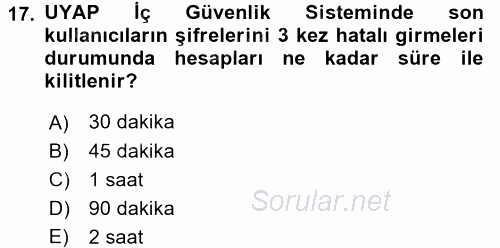 17. UYAP İç Güvenlik Sisteminde son kullanıcıların şifrelerini 3 kez hatalı girmeleri durumunda hesapları ne kadar süre ile kilitlenir?

A) 30 dakika
B) 45 dakika
C) 1 saat
D) 90 dakika
E) 2 saat

Sorular.net